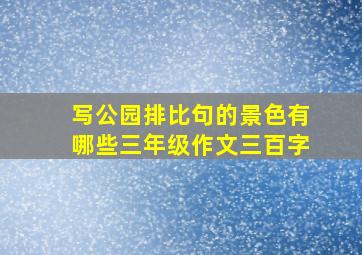 写公园排比句的景色有哪些三年级作文三百字